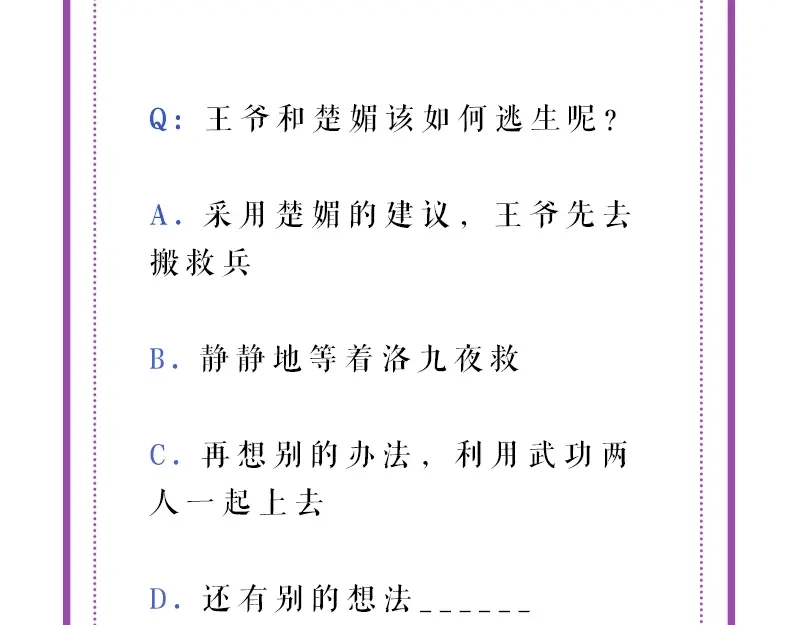 Q：王爷和楚媚该如何逃生呢？

A．采用楚媚的建议，王爷先去搬救兵

B．静静地等着洛九夜救

C．再想别的办法，利用武功两人一起上去

D．还有别的想法______